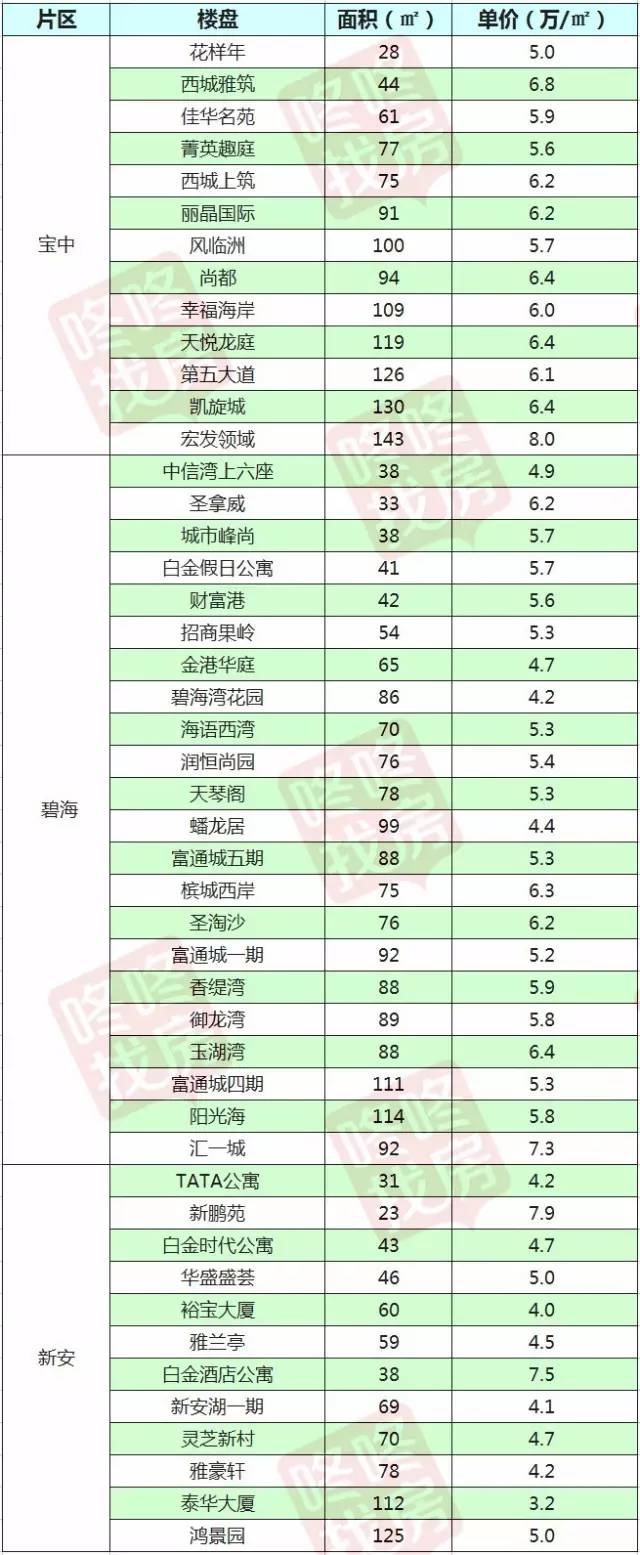 | 片区 | 楼盘 | 面积（㎡） | 单价（万/㎡） |
|---|---|---|---|
| 宝中 | 花样年 | 28 | 5.0 |
|  | 西城雅筑 | 44 | 6.8 |
|  | 佳华名苑 | 61 | 5.9 |
|  | 菁英趣庭 | 77 | 5.6 |
|  | 西城上筑 | 75 | 6.2 |
|  | 丽晶国际 | 91 | 6.2 |
|  | 风临洲 | 100 | 5.7 |
|  | 尚都 | 94 | 6.4 |
|  | 幸福海岸 | 109 | 6.0 |
|  | 天悦龙庭 | 119 | 6.4 |
|  | 第五大道 | 126 | 6.1 |
|  | 凯旋城 | 130 | 6.4 |
|  | 宏发领域 | 143 | 8.0 |
| 碧海 | 中信湾上六座 | 38 | 4.9 |
|  | 圣拿威 | 33 | 6.2 |
|  | 城市峰尚 | 38 | 5.7 |
|  | 白金假日公寓 | 41 | 5.7 |
|  | 财富港 | 42 | 5.6 |
|  | 招商果岭 | 54 | 5.3 |
|  | 金港华庭 | 65 | 4.7 |
|  | 碧海湾花园 | 86 | 4.2 |
|  | 海语西湾 | 70 | 5.3 |
|  | 润恒尚园 | 76 | 5.4 |
|  | 天琴阁 | 78 | 5.3 |
|  | 蟠龙居 | 99 | 4.4 |
|  | 富通城五期 | 88 | 5.3 |
|  | 槟城西岸 | 75 | 6.3 |
|  | 圣淘沙 | 76 | 6.2 |
|  | 富通城一期 | 92 | 5.2 |
|  | 香缇湾 | 88 | 5.9 |
|  | 御龙湾 | 89 | 5.8 |
|  | 玉湖湾 | 88 | 6.4 |
|  | 富通城四期 | 111 | 5.3 |
|  | 阳光海 | 114 | 5.8 |
|  | 汇一城 | 92 | 7.3 |
| 新安 | TATA公寓 | 31 | 4.2 |
|  | 新鹏苑 | 23 | 7.9 |
|  | 白金时代公寓 | 43 | 4.7 |
|  | 华盛盛荟 | 46 | 5.0 |
|  | 裕宝大厦 | 60 | 4.0 |
|  | 雅兰亭 | 59 | 4.5 |
|  | 白金酒店公寓 | 38 | 7.5 |
|  | 新安湖一期 | 69 | 4.1 |
|  | 灵芝新村 | 70 | 4.7 |
|  | 雅豪轩 | 78 | 4.2 |
|  | 泰华大厦 | 112 | 3.2 |
|  | 鸿景园 | 125 | 5.0 |

咚咚找房